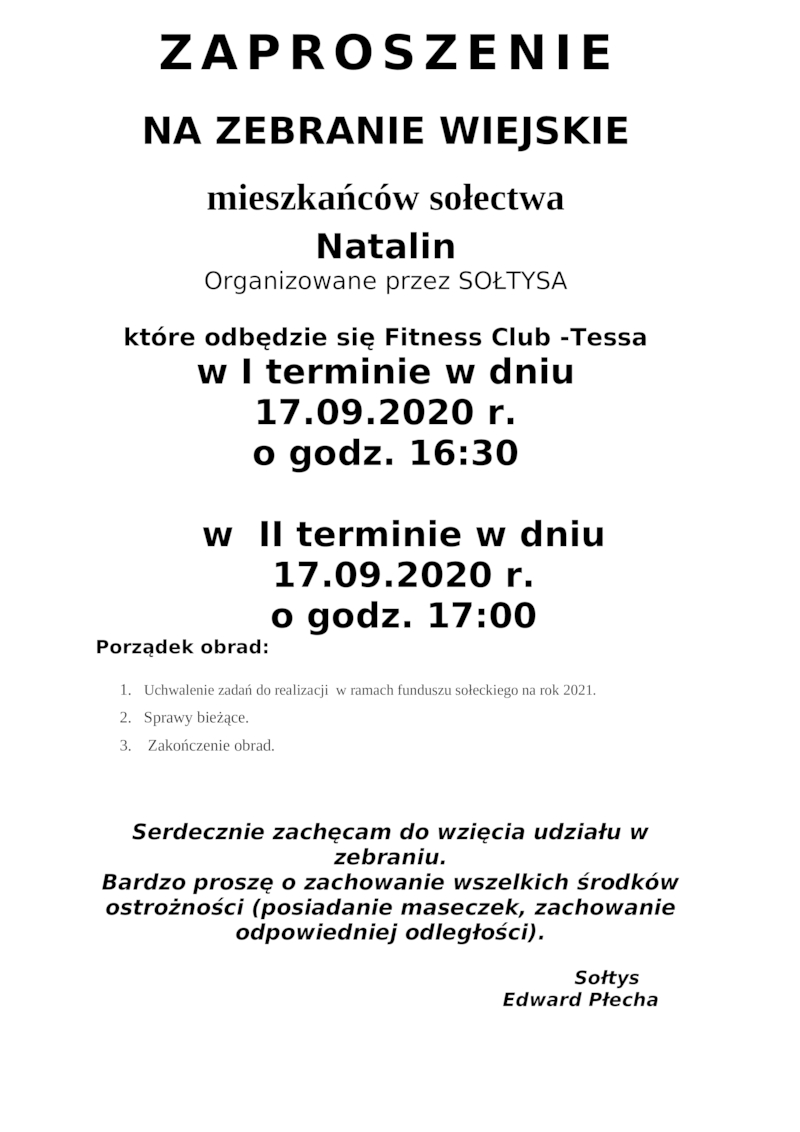 ZAPROSZENIE

NA ZEBRANIE WIEJSKIE

mieszkańców sołectwa

Natalin

Organizowane przez SOŁTYSA

które odbędzie się Fitness Club -Tessa
w I terminie w dniu
17.09.2020 r.
o godz. 16:30

w II terminie w dniu
17.09.2020 r.
o godz. 17:00

Porządek obrad:

1. Uchwalenie zadań do realizacji w ramach funduszu sołeckiego na rok 2021.
2. Sprawy bieżące.
3. Zakończenie obrad.

Serdecznie zachęcam do wzięcia udziału w zebraniu.
Bardzo proszę o zachowanie wszelkich środków ostrożności (posiadanie maseczek, zachowanie odpowiedniej odległości).

Sołtys
Edward Płecha